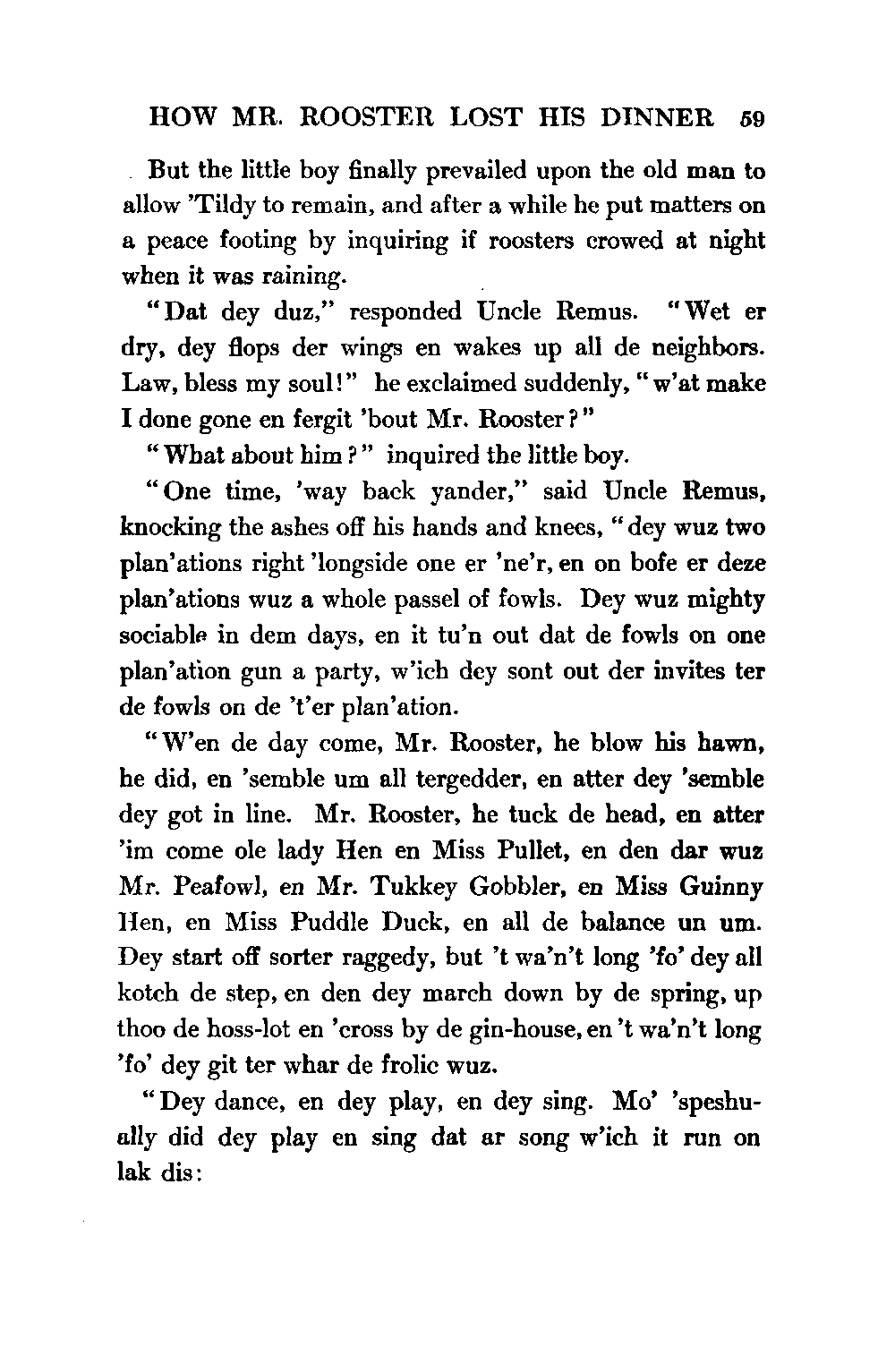 HOW MR. ROOSTER LOST HIS DINNER 59

But the little boy finally prevailed upon the old man to allow 'Tildy to remain, and after a while he put matters on a peace footing by inquiring if roosters crowed at night when it was raining.

"Dat dey duz," responded Uncle Remus. "Wet er dry, dey flops der wings en wakes up all de neighbors. Law, bless my soul!" he exclaimed suddenly, "w'at make I done gone en fergit 'bout Mr. Rooster?"

"What about him?" inquired the little boy.

"One time, 'way back yander," said Uncle Remus, knocking the ashes off his hands and knees, "dey wuz two plan'ations right 'longside one er 'ne'r, en on bofe er deze plan'ations wuz a whole passel of fowls. Dey wuz mighty sociable in dem days, en it tu'n out dat de fowls on one plan'ation gun a party, w'ich dey sont out der invites ter de fowls on de 't'er plan'ation.

"W'en de day come, Mr. Rooster, he blow his hawn, he did, en 'semble um all tergedder, en atter dey 'semble dey got in line. Mr. Rooster, he tuck de head, en atter 'im come ole lady Hen en Miss Pullet, en den dar wuz Mr. Peafowl, en Mr. Tukkey Gobbler, en Miss Guinny Hen, en Miss Puddle Duck, en all de balance un um. Dey start off sorter raggedy, but 't wa'n't long 'fo' dey all kotch de step, en den dey march down by de spring, up thoo de hoss-lot en 'cross by de gin-house, en 't wa'n't long 'fo' dey git ter whar de frolic wuz.

"Dey dance, en dey play, en dey sing. Mo' 'speshually did dey play en sing dat ar song w'ich it run on lak dis: